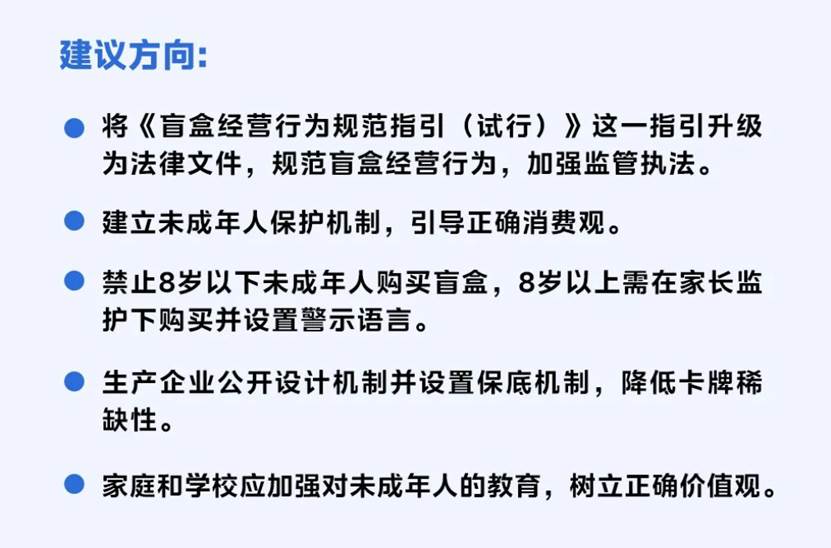 建议方向:

• 将《盲盒经营行为规范指引（试行）》这一指引升级为法律文件，规范盲盒经营行为，加强监管执法。

• 建立未成年人保护机制，引导正确消费观。

• 禁止8岁以下未成年人购买盲盒，8岁以上需在家长监护下购买并设置警示语言。

• 生产企业公开设计机制并设置保底机制，降低卡牌稀缺性。

• 家庭和学校应加强对未成年人的教育，树立正确价值观。